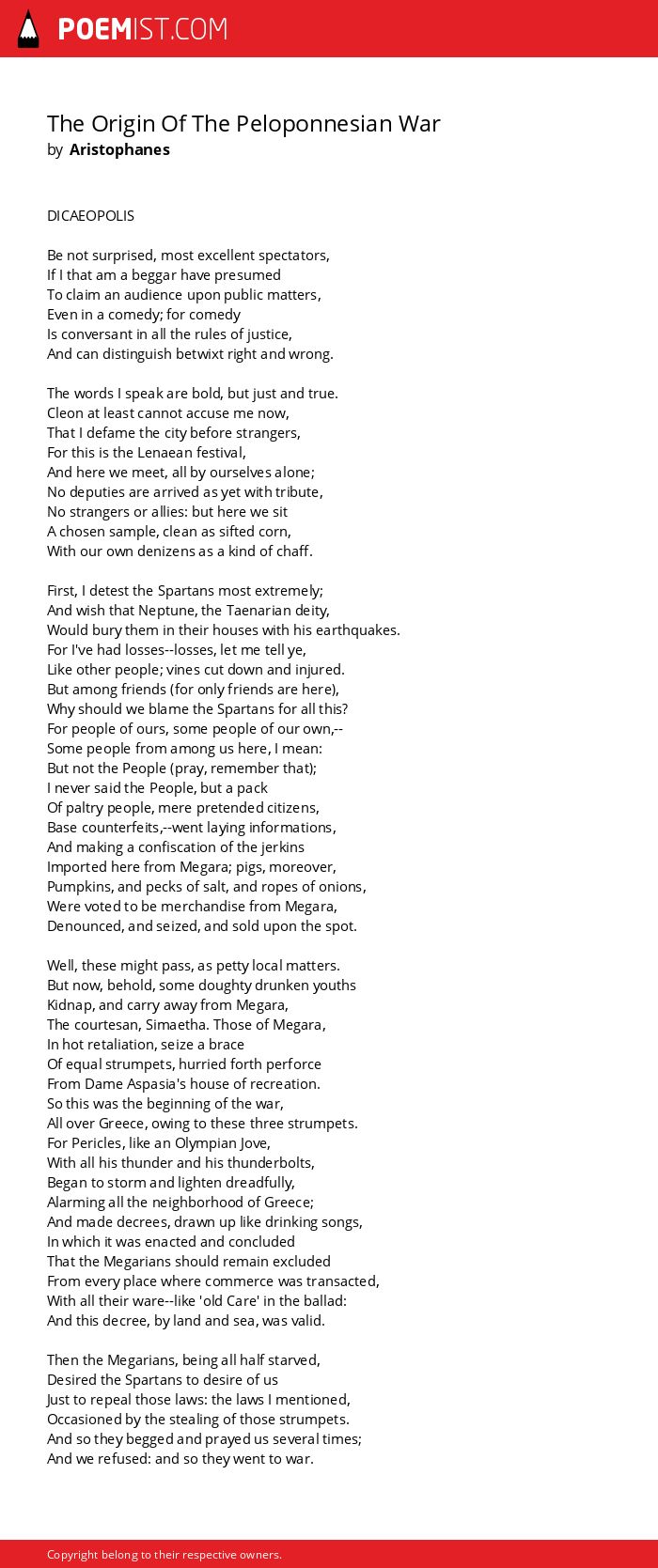 POEMIST.COM

The Origin Of The Peloponnesian War
by Aristophanes

DICAEOPOLIS

Be not surprised, most excellent spectators,
If I that am a beggar have presumed
To claim an audience upon public matters,
Even in a comedy; for comedy
Is conversant in all the rules of justice,
And can distinguish betwixt right and wrong.

The words I speak are bold, but just and true.
Cleon at least cannot accuse me now,
That I defame the city before strangers,
For this is the Lenaean festival,
And here we meet, all by ourselves alone;
No deputies are arrived as yet with tribute,
No strangers or allies: but here we sit
A chosen sample, clean as sifted corn,
With our own denizens as a kind of chaff.

First, I detest the Spartans most extremely;
And wish that Neptune, the Taenarian deity,
Would bury them in their houses with his earthquakes.
For I've had losses--losses, let me tell ye,
Like other people; vines cut down and injured.
But among friends (for only friends are here),
Why should we blame the Spartans for all this?
For people of ours, some people of our own,--
Some people from among us here, I mean:
But not the People (pray, remember that);
I never said the People, but a pack
Of paltry people, mere pretended citizens,
Base counterfeits,--went laying informations,
And making a confiscation of the jerkins
Imported here from Megara; pigs, moreover,
Pumpkins, and pecks of salt, and ropes of onions,
Were voted to be merchandise from Megara,
Denounced, and seized, and sold upon the spot.

Well, these might pass, as petty local matters.
But now, behold, some doughty drunken youths
Kidnap, and carry away from Megara,
The courtesan, Simaetha. Those of Megara,
In hot retaliation, seize a brace
Of equal strumpets, hurried forth perforce
From Dame Aspasia's house of recreation.
So this was the beginning of the war,
All over Greece, owing to these three strumpets.
For Pericles, like an Olympian Jove,
With all his thunder and his thunderbolts,
Began to storm and lighten dreadfully,
Alarming all the neighborhood of Greece;
And made decrees, drawn up like drinking songs,
In which it was enacted and concluded
That the Megarians should remain excluded
From every place where commerce was transacted,
With all their ware--like 'old Care' in the ballad:
And this decree, by land and sea, was valid.

Then the Megarians, being all half starved,
Desired the Spartans to desire of us
Just to repeal those laws: the laws I mentioned,
Occasioned by the stealing of those strumpets.
And so they begged and prayed us several times;
And we refused: and so they went to war.

Copyright belong to their respective owners.